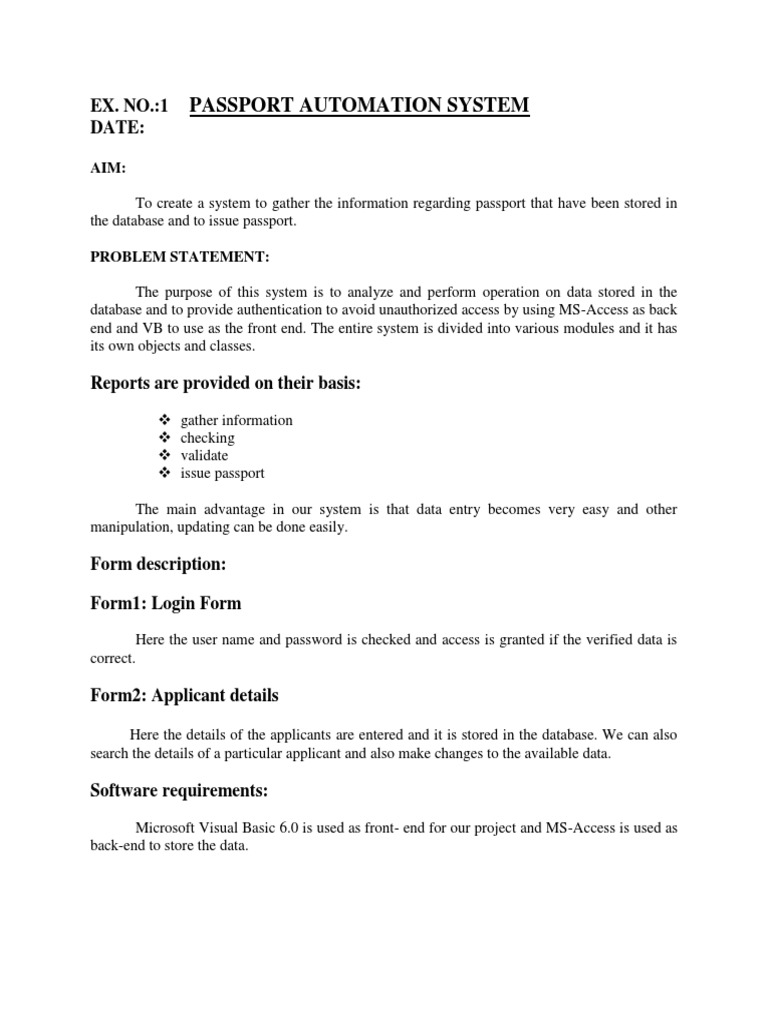 EX. NO.:1 PASSPORT AUTOMATION SYSTEM
DATE:

AIM:

To create a system to gather the information regarding passport that have been stored in the database and to issue passport.

PROBLEM STATEMENT:

The purpose of this system is to analyze and perform operation on data stored in the database and to provide authentication to avoid unauthorized access by using MS-Access as back end and VB to use as the front end. The entire system is divided into various modules and it has its own objects and classes.

Reports are provided on their basis:

❖ gather information
❖ checking
❖ validate
❖ issue passport

The main advantage in our system is that data entry becomes very easy and other manipulation, updating can be done easily.

Form description:

Form1: Login Form

Here the user name and password is checked and access is granted if the verified data is correct.

Form2: Applicant details

Here the details of the applicants are entered and it is stored in the database. We can also search the details of a particular applicant and also make changes to the available data.

Software requirements:

Microsoft Visual Basic 6.0 is used as front- end for our project and MS-Access is used as back-end to store the data.